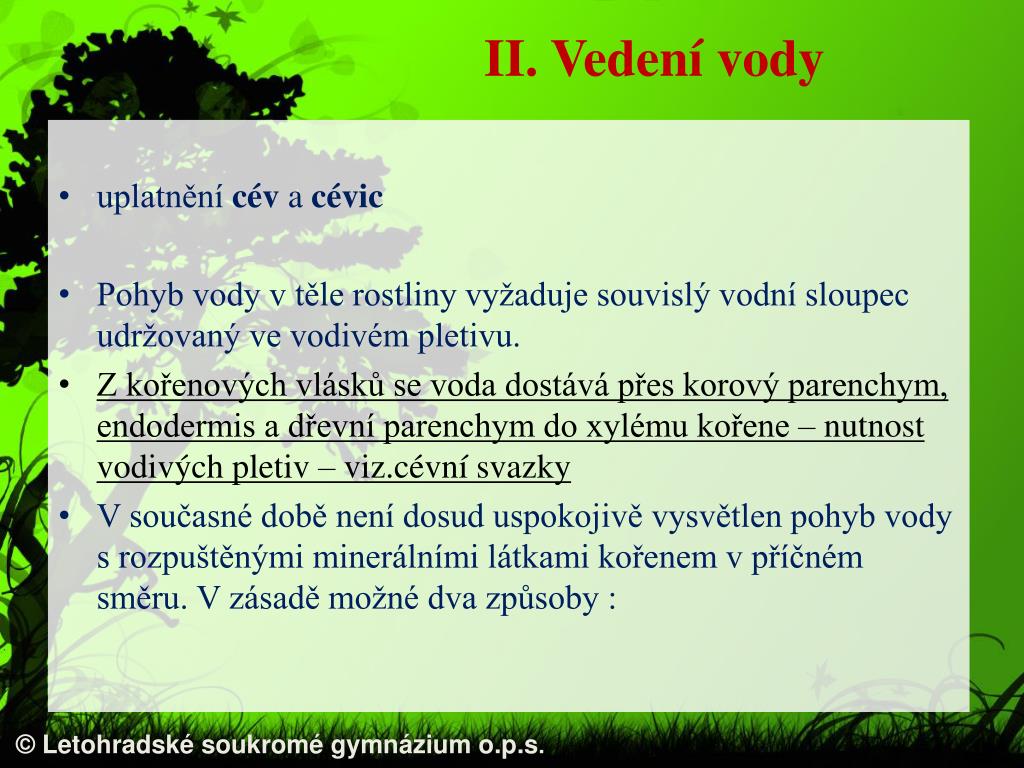 II. Vedení vody

• uplatnění cév a cévic

• Pohyb vody v těle rostliny vyžaduje souvislý vodní sloupec udržovaný ve vodivém pletivu.
• Z kořenových vlásků se voda dostává přes korový parenchym, endodermis a dřevní parenchym do xylému kořene – nutnost vodivých pletiv – viz.cévní svazky
• V současné době není dosud uspokojivě vysvětlen pohyb vody s rozpuštěnými minerálními látkami kořenem v příčném směru. V zásadě možné dva způsoby :

© Letohradské soukromé gymnázium o.p.s.